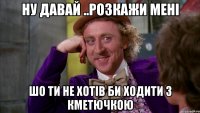 НУ ДАВАЙ ..РОЗКАЖИ МЕНІ

ШО ТИ НЕ ХОТІВ БИ ХОДИТИ З КМЕТЮЧКОЮ